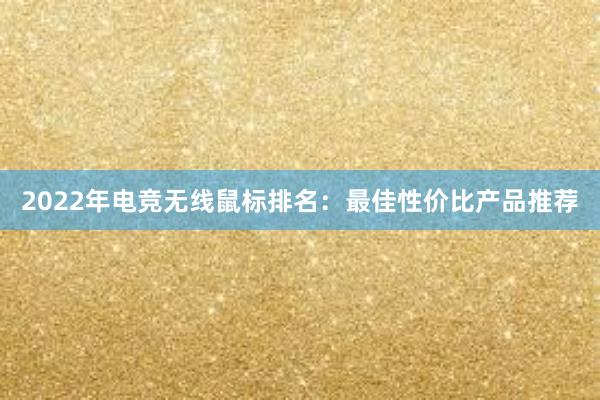 2022年电竞无线鼠标排名：最佳性价比产品推荐